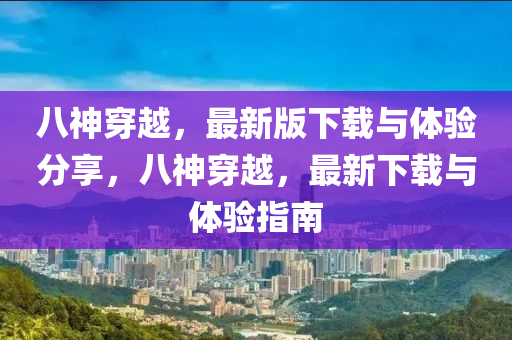 八神穿越，最新版下载与体验分享，八神穿越，最新下载与体验指南